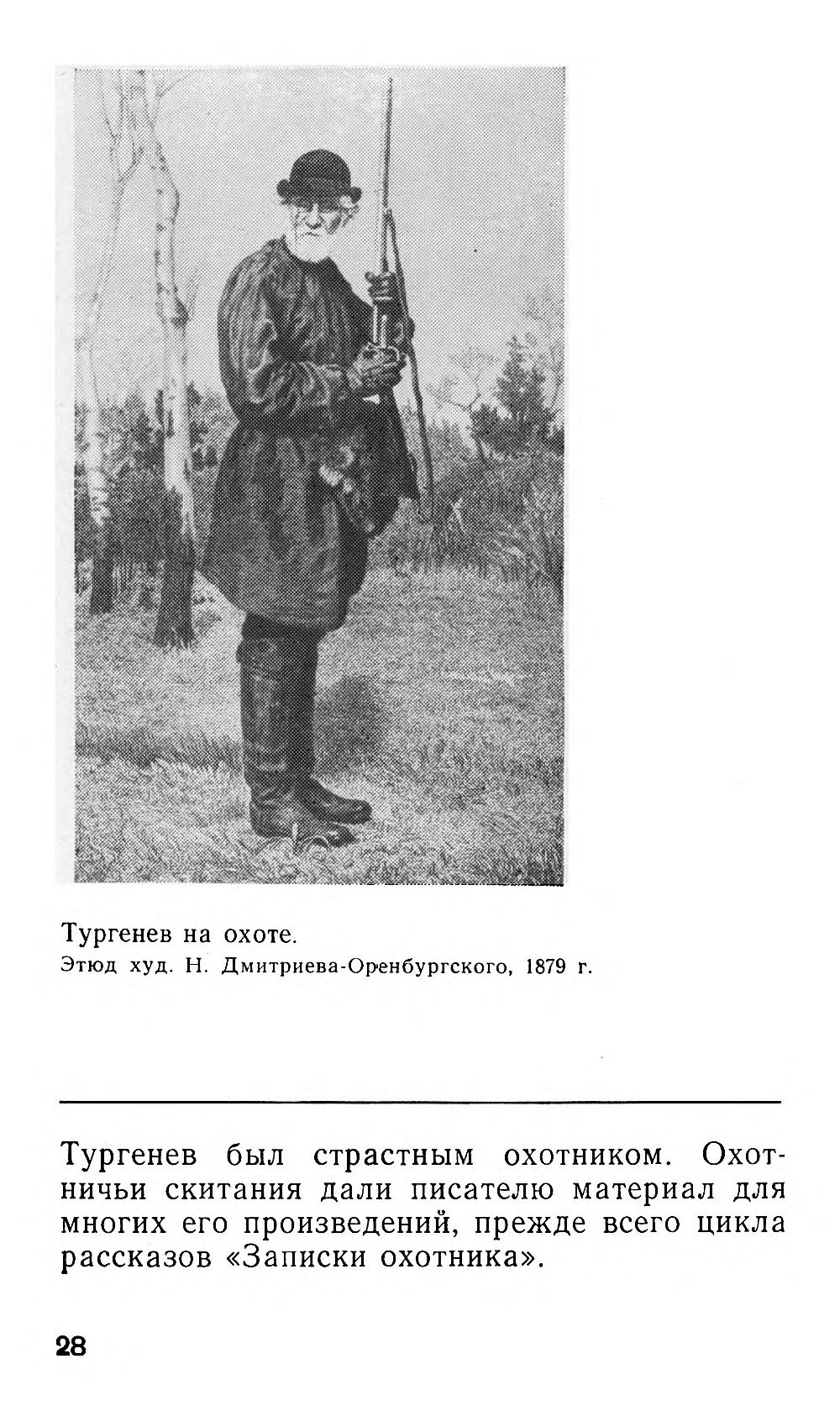 Тургенев на охоте.
Этюд худ. Н. Дмитриева-Оренбургского, 1879 г.

Тургенев был страстным охотником. Охотничьи скитания дали писателю материал для многих его произведений, прежде всего цикла рассказов «Записки охотника».

28